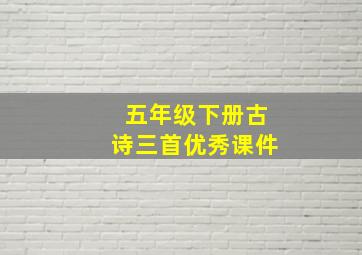 五年级下册古诗三首优秀课件